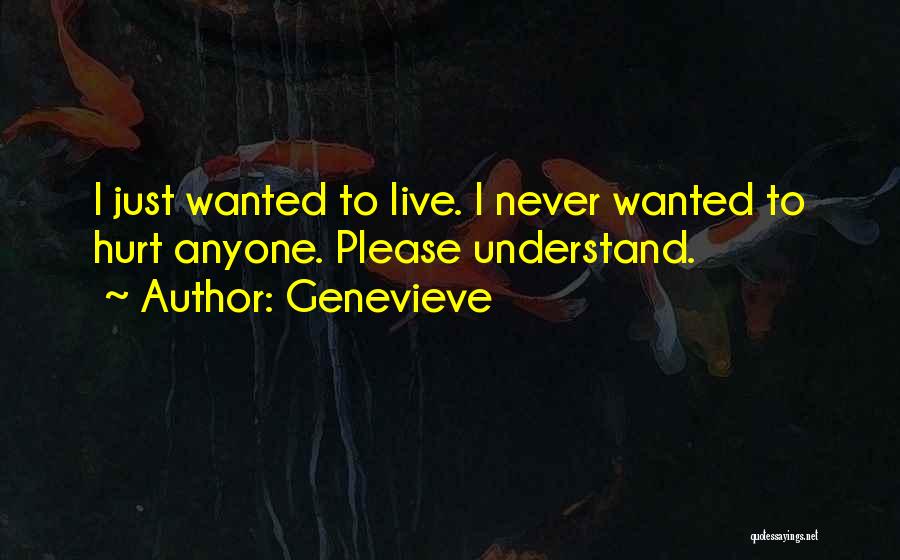 I just wanted to live. I never wanted to hurt anyone. Please understand.
~ Author: Genevieve

quotessayings.net